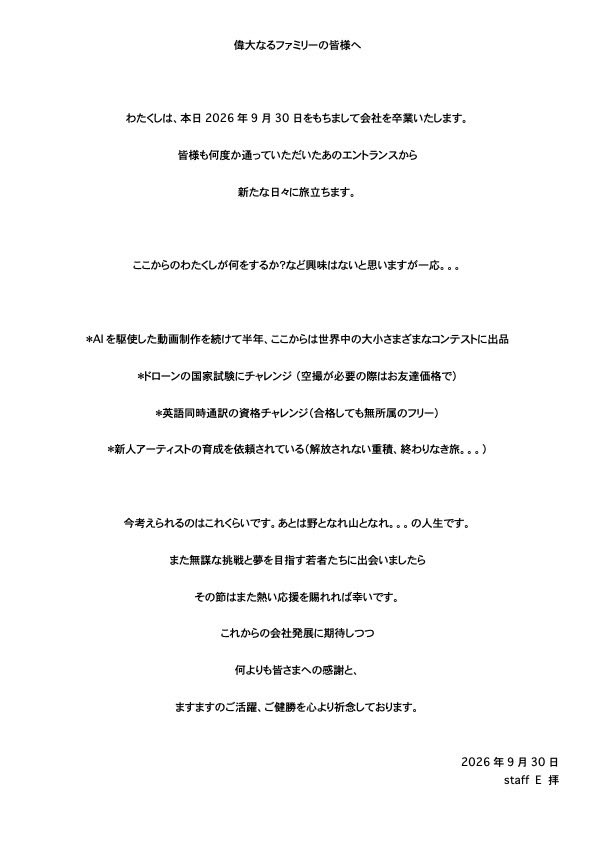 偉大なるファミリーの皆様へ

わたくしは、本日2026年9月30日をもちまして会社を卒業いたします。

皆様も何度か通っていただいたあのエントランスから

新たな日々に旅立ちます。

ここからのわたくしが何をするか?など興味はないと思いますが一応。。。

*AIを駆使した動画制作を続けて半年、ここからは世界中の大小さまざまなコンテストに出品

*ドローンの国家試験にチャレンジ（空撮が必要の際はお友達価格で）

*英語同時通訳の資格チャレンジ（合格しても無所属のフリー）

*新人アーティストの育成を依頼されている（解放されない重積、終わりなき旅。。。）

今考えられるのはこれくらいです。あとは野となれ山となれ。。。の人生です。

また無謀な挑戦と夢を目指す若者たちに出会いましたら

その節はまた熱い応援を賜れれば幸いです。

これからの会社発展に期待しつつ

何よりも皆さまへの感謝と、

ますますのご活躍、ご健勝を心より祈念しております。

2026年9月30日
staff E 拝